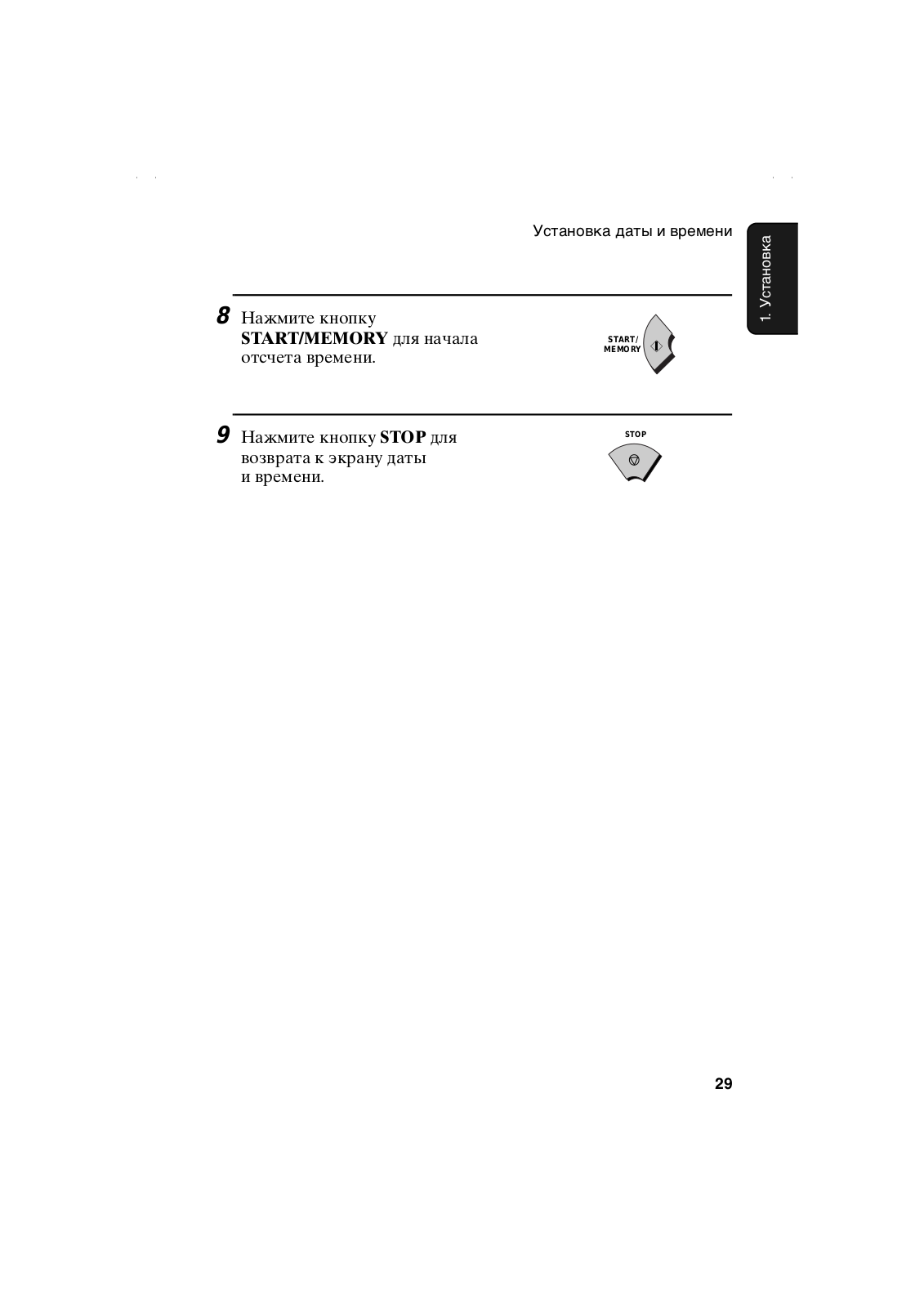 Установка даты и времени

1. Установка

8 Нажмите кнопку START/MEMORY для начала отсчета времени.

START/ MEMORY

9 Нажмите кнопку STOP для возврата к экрану даты и времени.

STOP

29